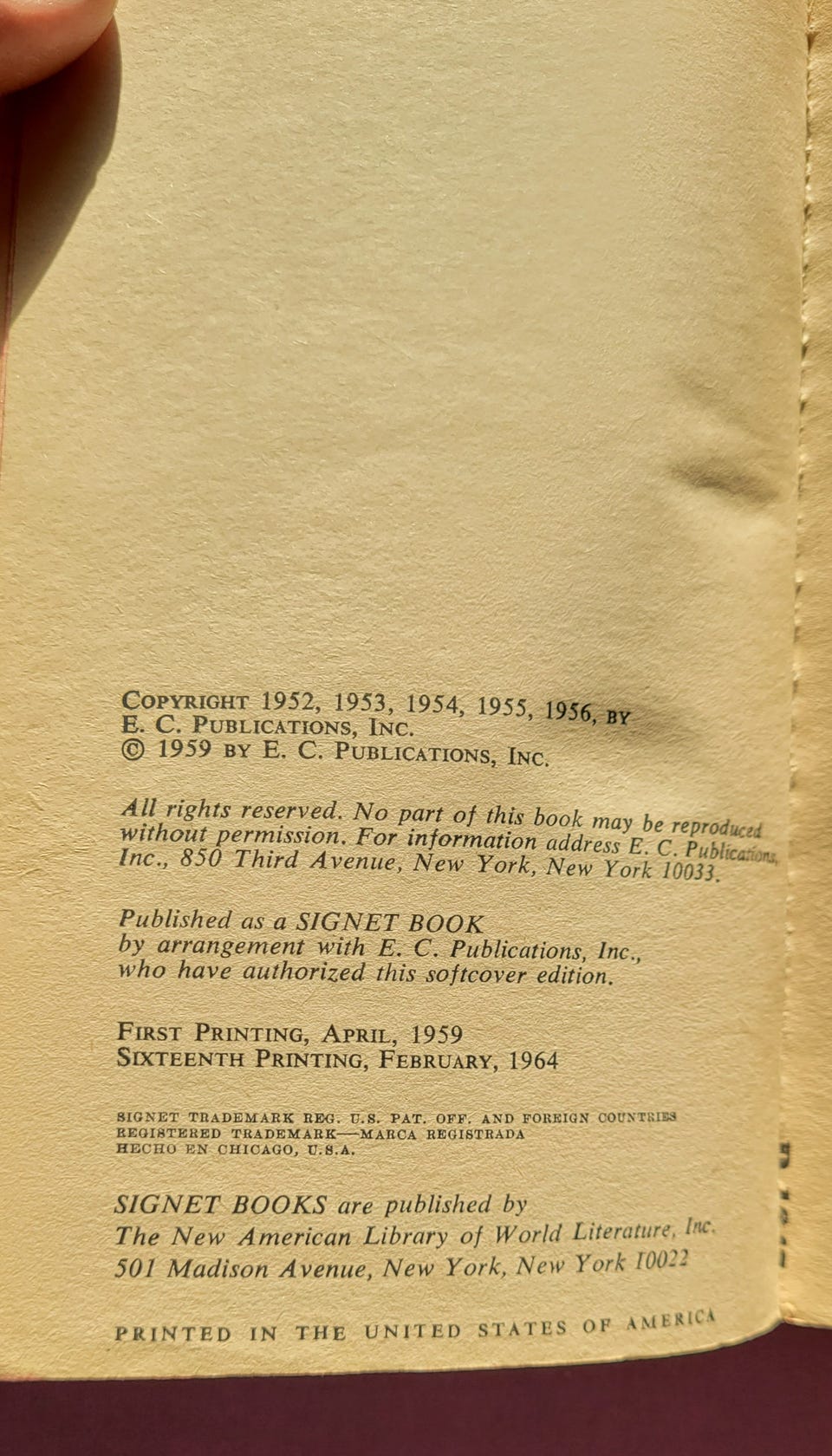 COPYRIGHT 1952, 1953, 1954, 1955, 1956, BY
E. C. PUBLICATIONS, INC.
© 1959 BY E. C. PUBLICATIONS, INC.

All rights reserved. No part of this book may be reproduced without permission. For information address E. C. Publications, Inc., 850 Third Avenue, New York, New York 10033.

Published as a SIGNET BOOK
by arrangement with E. C. Publications, Inc.,
who have authorized this softcover edition.

FIRST PRINTING, APRIL, 1959
SIXTEENTH PRINTING, FEBRUARY, 1964

SIGNET TRADEMARK REG. U.S. PAT. OFF. AND FOREIGN COUNTRIES
REGISTERED TRADEMARK—MARCA REGISTRADA
HECHO EN CHICAGO, U.S.A.

SIGNET BOOKS are published by
The New American Library of World Literature, Inc.
501 Madison Avenue, New York, New York 10022

PRINTED IN THE UNITED STATES OF AMERICA